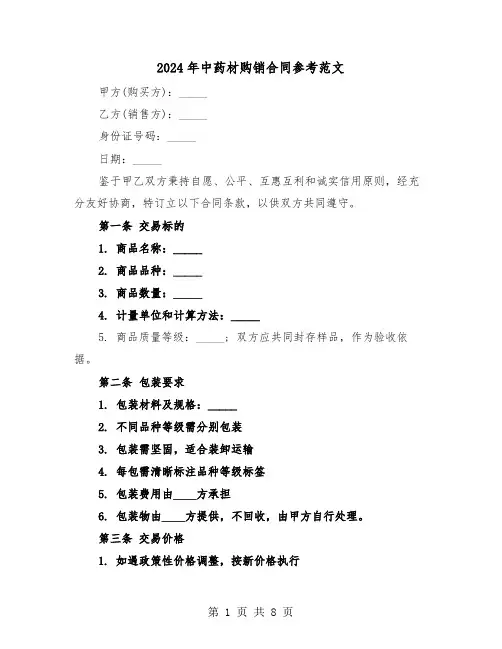 2024年中药材购销合同参考范文

甲方(购买方)：_____

乙方(销售方)：_____

身份证号码：_____

日期：_____

鉴于甲乙双方秉持自愿、公平、互惠互利和诚实信用原则，经充分友好协商，特订立以下合同条款，以供双方共同遵守。

第一条 交易标的

1. 商品名称：_____

2. 商品品种：_____

3. 商品数量：_____

4. 计量单位和计算方法：_____

5. 商品质量等级：_____；双方应共同封存样品，作为验收依据。

第二条 包装要求

1. 包装材料及规格：_____

2. 不同品种等级需分别包装

3. 包装需坚固，适合装卸运输

4. 每包需清晰标注品种等级标签

5. 包装费用由____方承担

6. 包装物由____方提供，不回收，由甲方自行处理。

第三条 交易价格

1. 如遇政策性价格调整，按新价格执行

第 1 页 共 8 页